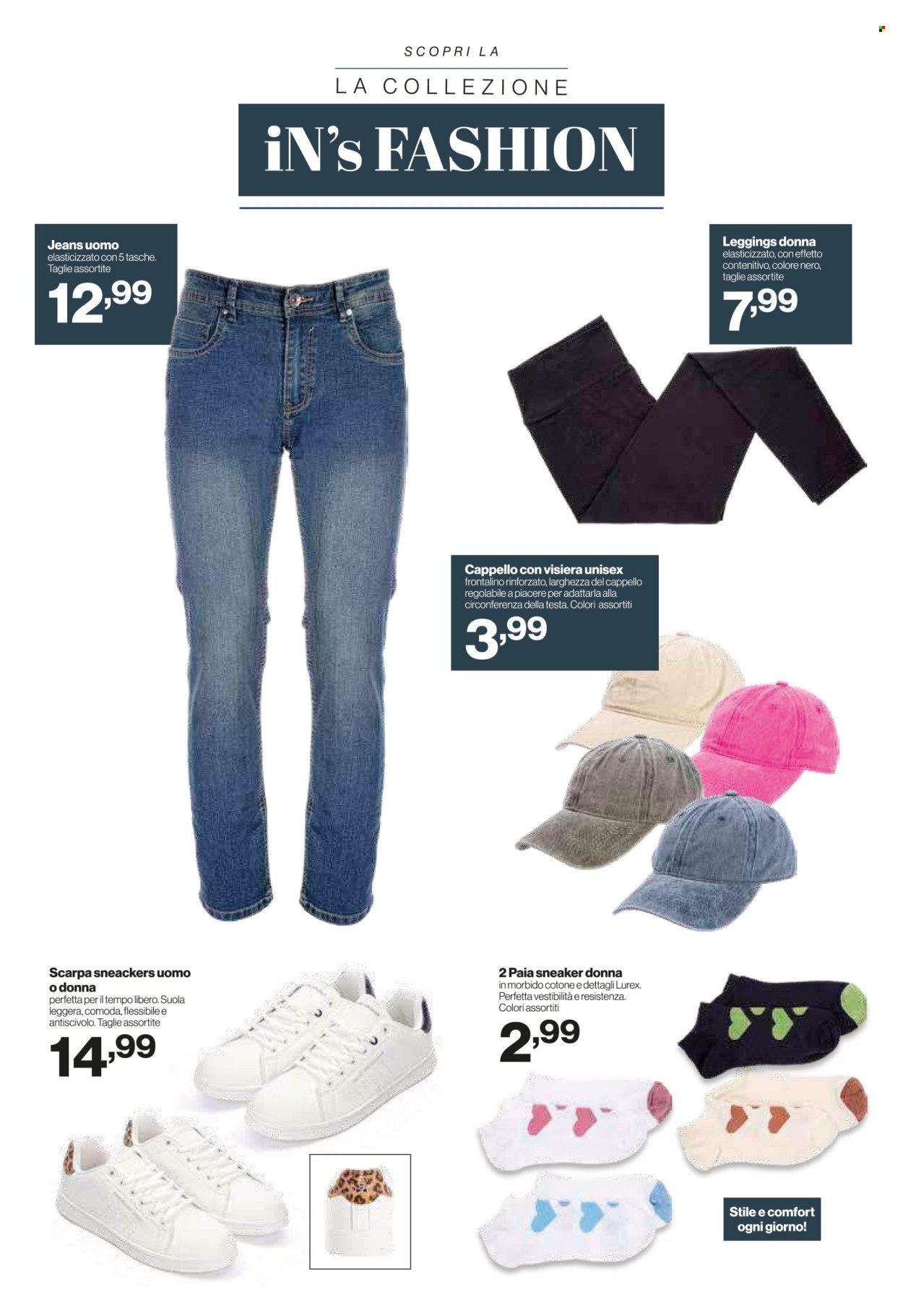 SCOPRI LA

LA COLLEZIONE

iN's FASHION

Jeans uomo
elasticizzato con 5 tasche.
Taglie assortite

12,99

Leggings donna
elasticizzato, con effetto contenitivo, colore nero, taglie assortite

7,99

Cappello con visiera unisex
frontalino rinforzato, larghezza del cappello regolabile a piacere per adattarla alla circonferenza della testa. Colori assortiti

3,99

Scarpa sneackers uomo o donna
perfetta per il tempo libero. Suola leggera, comoda, flessibile e antiscivolo. Taglie assortite

14,99

2 Paia sneaker donna
in morbido cotone e dettagli Lurex. Perfetta vestibilità e resistenza. Colori assortiti

2,99

Stile e comfort ogni giorno!